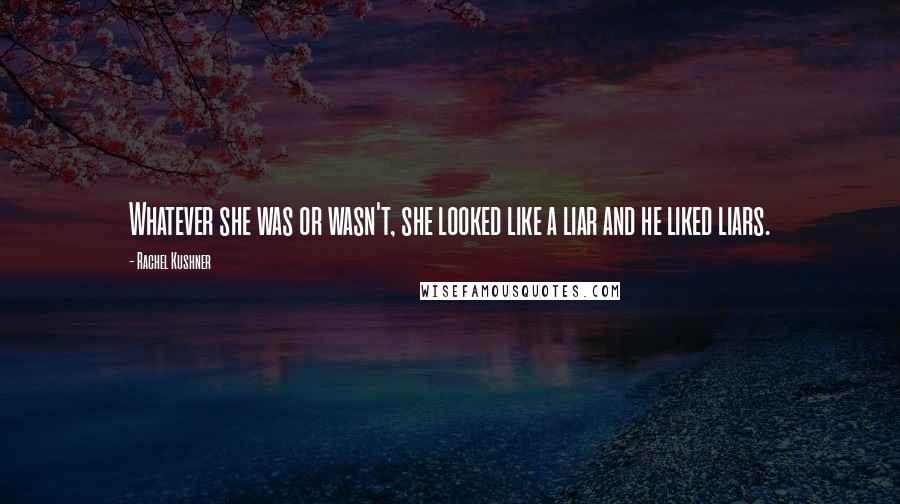 Whatever she was or wasn't, she looked like a liar and he liked liars.

- Rachel Kushner

WISEFAMOUSQUOTES.COM